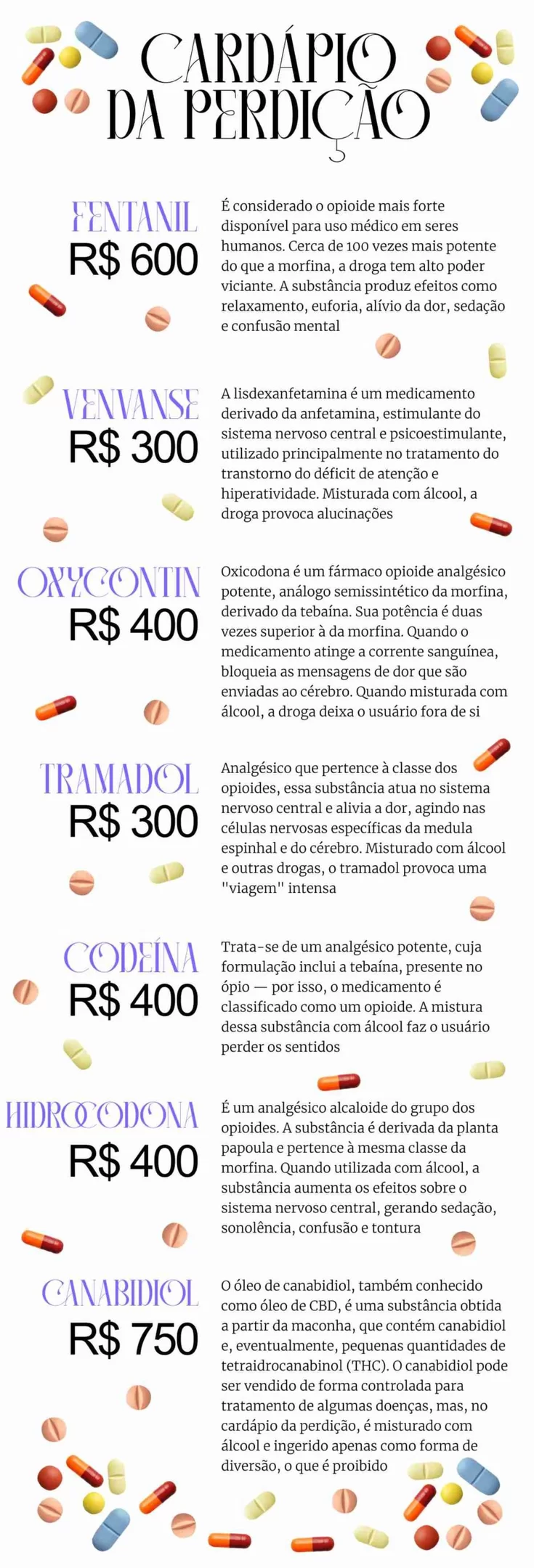 CARDÁPIO DA PERDIÇÃO

FENTANIL
R$ 600

É considerado o opioide mais forte disponível para uso médico em seres humanos. Cerca de 100 vezes mais potente do que a morfina, a droga tem alto poder viciante. A substância produz efeitos como relaxamento, euforia, alívio da dor, sedação e confusão mental

VENVANSE
R$ 300

A lisdexanfetamina é um medicamento derivado da anfetamina, estimulante do sistema nervoso central e psicoestimulante, utilizado principalmente no tratamento do transtorno do déficit de atenção e hiperatividade. Misturada com álcool, a droga provoca alucinações

OXYCONTIN
R$ 400

Oxicodona é um fármaco opioide analgésico potente, análogo semissintético da morfina, derivado da tebaína. Sua potência é duas vezes superior à da morfina. Quando o medicamento atinge a corrente sanguínea, bloqueia as mensagens de dor que são enviadas ao cérebro. Quando misturada com álcool, a droga deixa o usuário fora de si

TRAMADOL
R$ 300

Analgésico que pertence à classe dos opioides, essa substância atua no sistema nervoso central e alivia a dor, agindo nas células nervosas específicas da medula espinhal e do cérebro. Misturado com álcool e outras drogas, o tramadol provoca uma "viagem" intensa

CODEÍNA
R$ 400

Trata-se de um analgésico potente, cuja formulação inclui a tebaína, presente no ópio — por isso, o medicamento é classificado como um opioide. A mistura dessa substância com álcool faz o usuário perder os sentidos

HIDROCODONA
R$ 400

É um analgésico alcaloide do grupo dos opioides. A substância é derivada da planta papoula e pertence à mesma classe da morfina. Quando utilizada com álcool, a substância aumenta os efeitos sobre o sistema nervoso central, gerando sedação, sonolência, confusão e tontura

CANABIDIOL
R$ 750

O óleo de canabidiol, também conhecido como óleo de CBD, é uma substância obtida a partir da maconha, que contém canabidiol e, eventualmente, pequenas quantidades de tetraidrocanabinol (THC). O canabidiol pode ser vendido de forma controlada para tratamento de algumas doenças, mas, no cardápio da perdição, é misturado com álcool e ingerido apenas como forma de diversão, o que é proibido